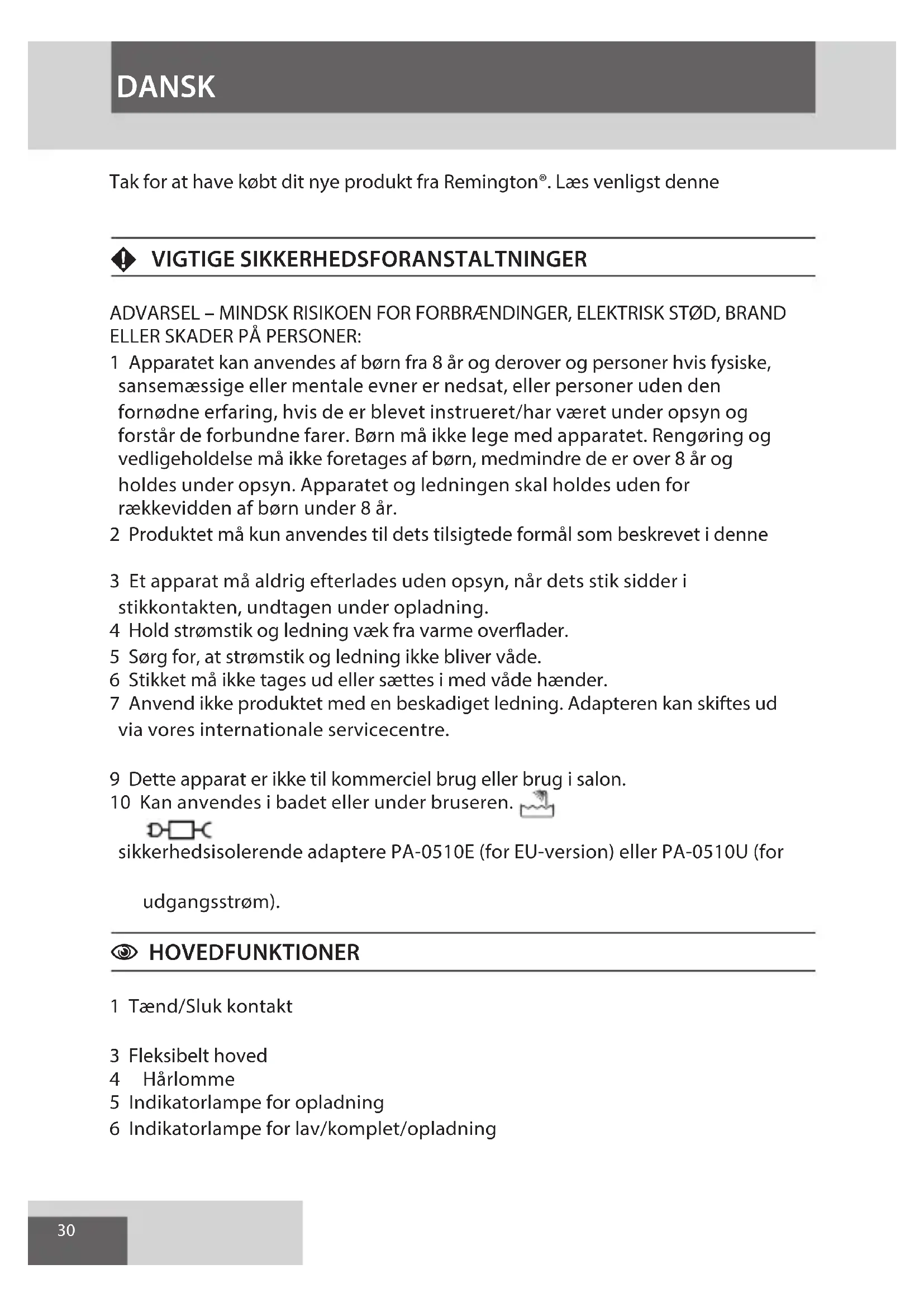 DANSK

Tak for at have købt dit nye produkt fra Remington®. Læs venligst denne

VIGTIGE SIKKERHEDSFORANSTALTNINGER

ADVARSEL – MINDSK RISIKOEN FOR FORBRÆNDINGER, ELEKTRISK STØD, BRAND ELLER SKADER PÅ PERSONER:

1 Apparatet kan anvendes af børn fra 8 år og derover og personer hvis fysiske, sansemæssige eller mentale evner er nedsat, eller personer uden den fornødne erfaring, hvis de er blevet instrueret/har været under opsyn og forstår de forbundne farer. Børn må ikke lege med apparatet. Rengøring og vedligeholdelse må ikke foretages af børn, medmindre de er over 8 år og holdes under opsyn. Apparatet og ledningen skal holdes uden for rækkevidden af børn under 8 år.
2 Produktet må kun anvendes til dets tilsigtede formål som beskrevet i denne

3 Et apparat må aldrig efterlades uden opsyn, når dets stik sidder i stikkontakten, undtagen under opladning.
4 Hold strømstik og ledning væk fra varme overflader.
5 Sørg for, at strømstik og ledning ikke bliver våde.
6 Stikket må ikke tages ud eller sættes i med våde hænder.
7 Anvend ikke produktet med en beskadiget ledning. Adapteren kan skiftes ud via vores internationale servicecentre.

9 Dette apparat er ikke til kommerciel brug eller brug i salon.
10 Kan anvendes i badet eller under bruseren.

sikkerhedsisolerende adaptere PA-0510E (for EU-version) eller PA-0510U (for

udgangsstrøm).

HOVEDFUNKTIONER

1 Tænd/Sluk kontakt

3 Fleksibelt hoved
4 Hårlomme
5 Indikatorlampe for opladning
6 Indikatorlampe for lav/komplet/opladning

30